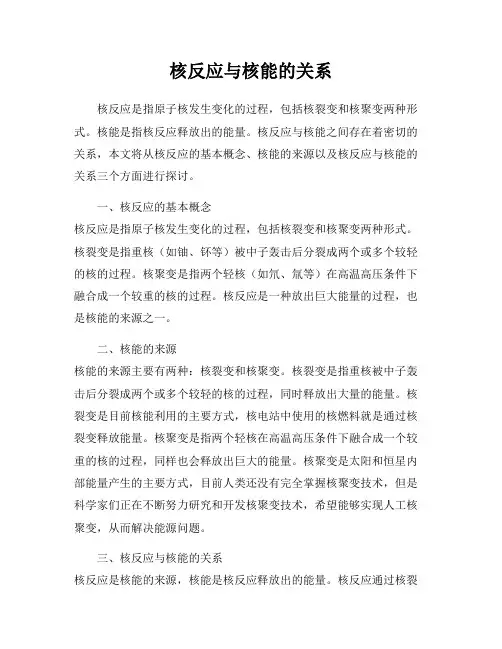 核反应与核能的关系

核反应是指原子核发生变化的过程，包括核裂变和核聚变两种形式。核能是指核反应释放出的能量。核反应与核能之间存在着密切的关系，本文将从核反应的基本概念、核能的来源以及核反应与核能的关系三个方面进行探讨。

一、核反应的基本概念
核反应是指原子核发生变化的过程，包括核裂变和核聚变两种形式。核裂变是指重核（如铀、钚等）被中子轰击后分裂成两个或多个较轻的核的过程。核聚变是指两个轻核（如氘、氚等）在高温高压条件下融合成一个较重的核的过程。核反应是一种放出巨大能量的过程，也是核能的来源之一。

二、核能的来源
核能的来源主要有两种：核裂变和核聚变。核裂变是指重核被中子轰击后分裂成两个或多个较轻的核的过程，同时释放出大量的能量。核裂变是目前核能利用的主要方式，核电站中使用的核燃料就是通过核裂变释放能量。核聚变是指两个轻核在高温高压条件下融合成一个较重的核的过程，同样也会释放出巨大的能量。核聚变是太阳和恒星内部能量产生的主要方式，目前人类还没有完全掌握核聚变技术，但是科学家们正在不断努力研究和开发核聚变技术，希望能够实现人工核聚变，从而解决能源问题。

三、核反应与核能的关系
核反应是核能的来源，核能是核反应释放出的能量。核反应通过核裂